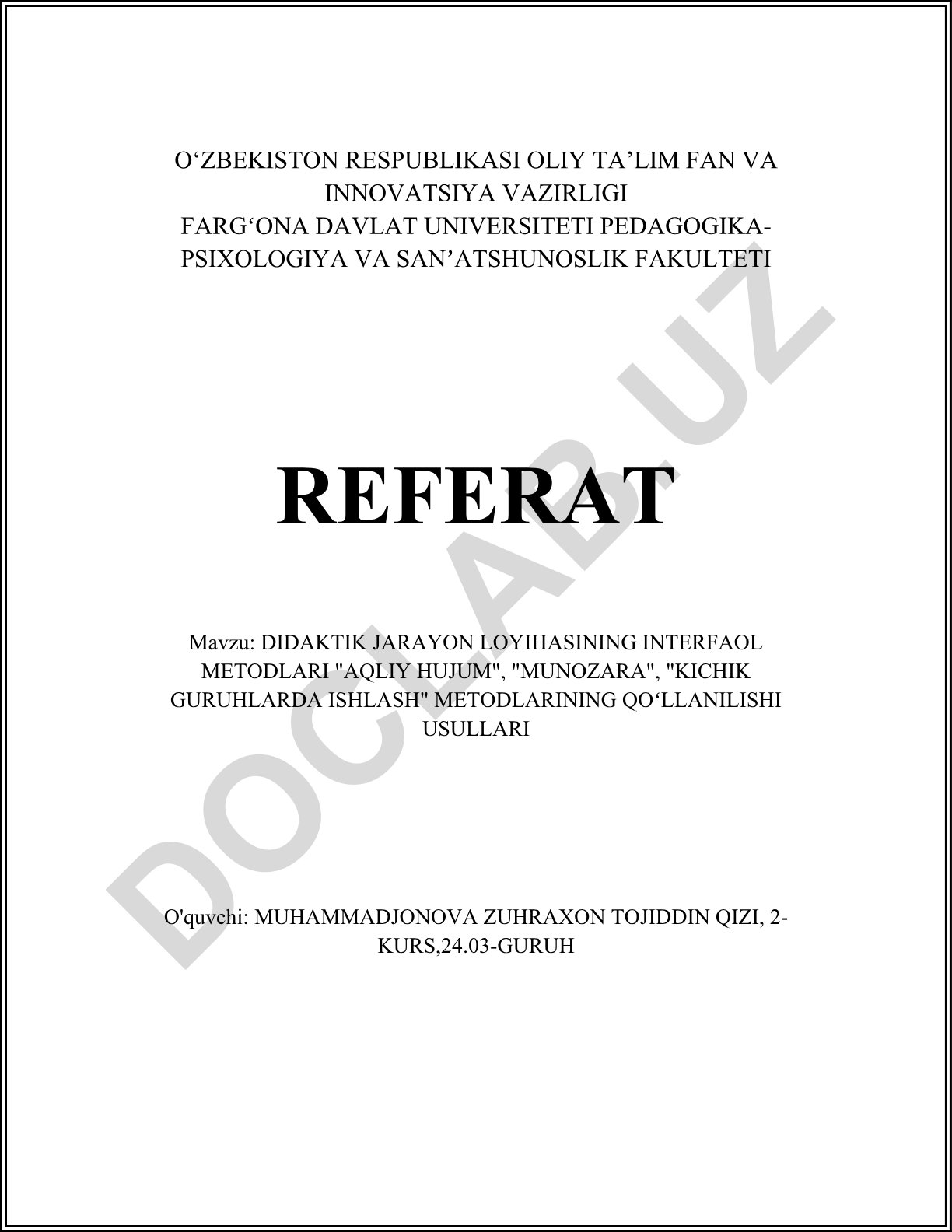 O‘ZBEKISTON RESPUBLIKASI OLIY TA’LIM FAN VA INNOVATSIYA VAZIRLIGI
FARG‘ONA DAVLAT UNIVERSITETI PEDAGOGIKA-PSIXOLOGIYA VA SAN’ATSHUNOSLIK FAKULTETI

REFERAT

Mavzu: DIDAKTIK JARAYON LOYIHASINING INTERFAOL METODLARI "AQLIY HUJUM", "MUNOZARA", "KICHIK GURUHLARDA ISHLASH" METODLARINING QO‘LLANILISHI USULLARI

O'quvchi: MUHAMMADJONOVA ZUHRAXON TOJIDDIN QIZI, 2-KURS,24.03-GURUH

DOCLAB.UZ